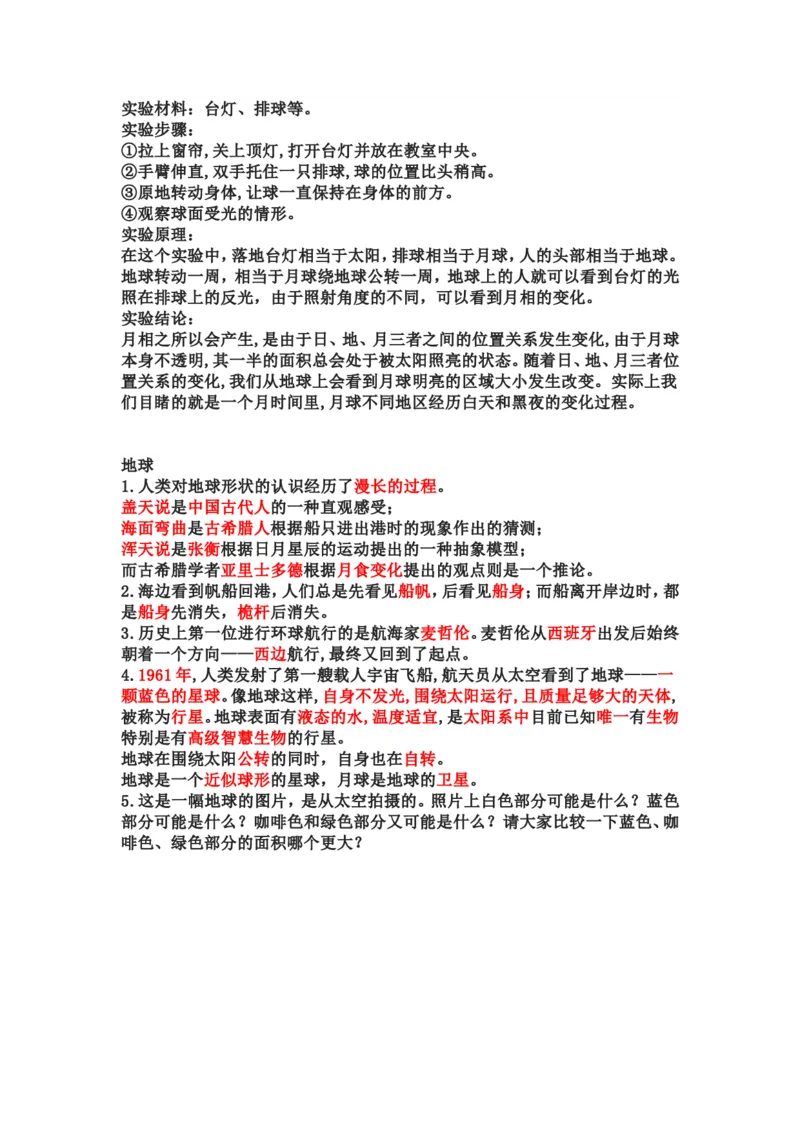 实验材料：台灯、排球等。
实验步骤：
①拉上窗帘,关上顶灯,打开台灯并放在教室中央。
②手臂伸直,双手托住一只排球,球的位置比头稍高。
③原地转动身体,让球一直保持在身体的前方。
④观察球面受光的情形。
实验原理：
在这个实验中，落地台灯相当于太阳，排球相当于月球，人的头部相当于地球。地球转动一周，相当于月球绕地球公转一周，地球上的人就可以看到台灯的光照在排球上的反光，由于照射角度的不同，可以看到月相的变化。
实验结论：
月相之所以会产生,是由于日、地、月三者之间的位置关系发生变化,由于月球本身不透明,其一半的面积总会处于被太阳照亮的状态。随着日、地、月三者位置关系的变化,我们从地球上会看到月球明亮的区域大小发生改变。实际上我们目睹的就是一个月时间里,月球不同地区经历白天和黑夜的变化过程。

地球
1.人类对地球形状的认识经历了漫长的过程。
盖天说是中国古代人的一种直观感受；
海面弯曲是古希腊人根据船只进出港时的现象作出的猜测；
浑天说是张衡根据日月星辰的运动提出的一种抽象模型；
而古希腊学者亚里士多德根据月食变化提出的观点则是一个推论。
2.海边看到帆船回港,人们总是先看见船帆,后看见船身;而船离开岸边时，都是船身先消失，桅杆后消失。
3.历史上第一位进行环球航行的是航海家麦哲伦。麦哲伦从西班牙出发后始终朝着一个方向——西边航行，最终又回到了起点。
4.1961年,人类发射了第一艘载人宇宙飞船,航天员从太空看到了地球——一颗蓝色的星球。像地球这样,自身不发光,围绕太阳运行,且质量足够大的天体,被称为行星。地球表面有液态的水,温度适宜,是太阳系中目前已知唯一有生物特别是有高级智慧生物的行星。
地球在围绕太阳公转的同时，自身也在自转。
地球是一个近似球形的星球，月球是地球的卫星。
5.这是一幅地球的图片，是从太空拍摄的。照片上白色部分可能是什么？蓝色部分可能是什么？咖啡色和绿色部分又可能是什么？请大家比较一下蓝色、咖啡色、绿色部分的面积哪个更大？